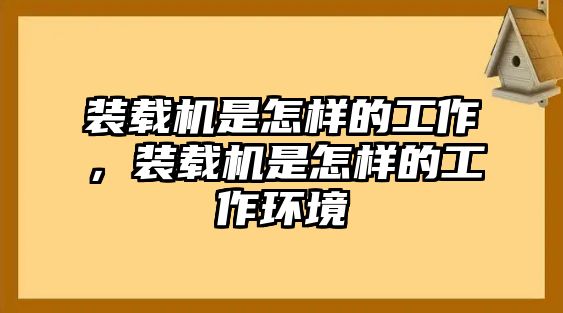 装载机是怎样的工作，装载机是怎样的工作环境